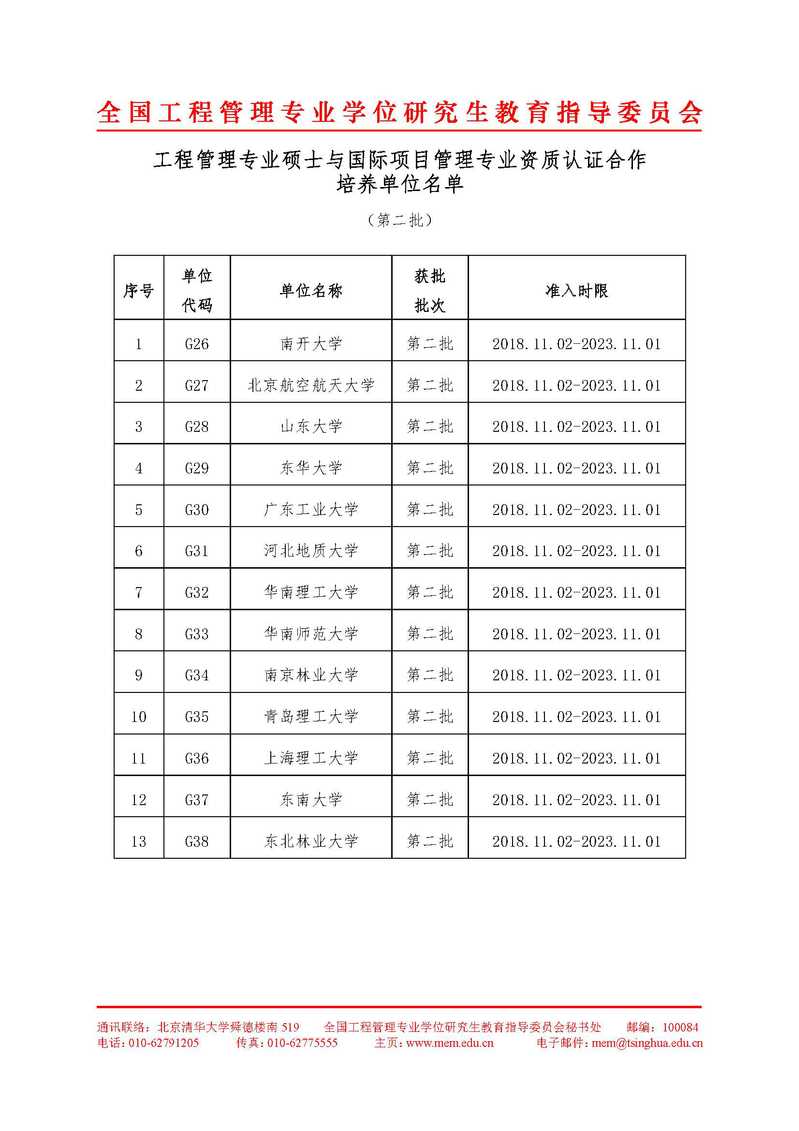 全国工程管理专业学位研究生教育指导委员会

工程管理专业硕士与国际项目管理专业资质认证合作培养单位名单

（第二批）

| 序号 | 单位代码 | 单位名称 | 获批批次 | 准入时限 |
|---|---|---|---|---|
| 1 | G26 | 南开大学 | 第二批 | 2018.11.02-2023.11.01 |
| 2 | G27 | 北京航空航天大学 | 第二批 | 2018.11.02-2023.11.01 |
| 3 | G28 | 山东大学 | 第二批 | 2018.11.02-2023.11.01 |
| 4 | G29 | 东华大学 | 第二批 | 2018.11.02-2023.11.01 |
| 5 | G30 | 广东工业大学 | 第二批 | 2018.11.02-2023.11.01 |
| 6 | G31 | 河北地质大学 | 第二批 | 2018.11.02-2023.11.01 |
| 7 | G32 | 华南理工大学 | 第二批 | 2018.11.02-2023.11.01 |
| 8 | G33 | 华南师范大学 | 第二批 | 2018.11.02-2023.11.01 |
| 9 | G34 | 南京林业大学 | 第二批 | 2018.11.02-2023.11.01 |
| 10 | G35 | 青岛理工大学 | 第二批 | 2018.11.02-2023.11.01 |
| 11 | G36 | 上海理工大学 | 第二批 | 2018.11.02-2023.11.01 |
| 12 | G37 | 东南大学 | 第二批 | 2018.11.02-2023.11.01 |
| 13 | G38 | 东北林业大学 | 第二批 | 2018.11.02-2023.11.01 |

通讯联络：北京清华大学舜德楼南 519　全国工程管理专业学位研究生教育指导委员会秘书处　邮编：100084
电话：010-62791205　传真：010-62775555　主页：www.mem.edu.cn　电子邮件：mem@tsinghua.edu.cn